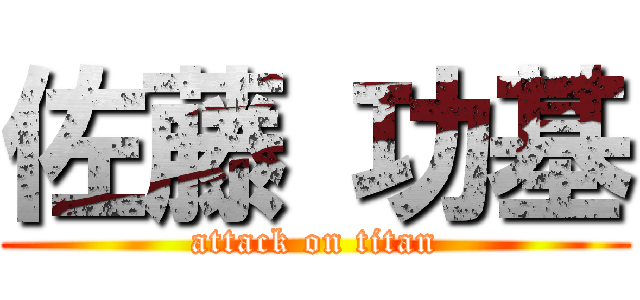 佐藤 功基
attack on titan